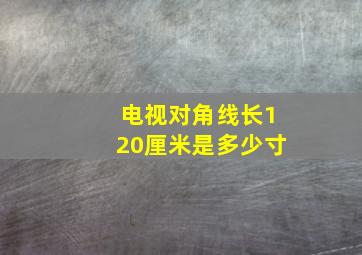 电视对角线长120厘米是多少寸